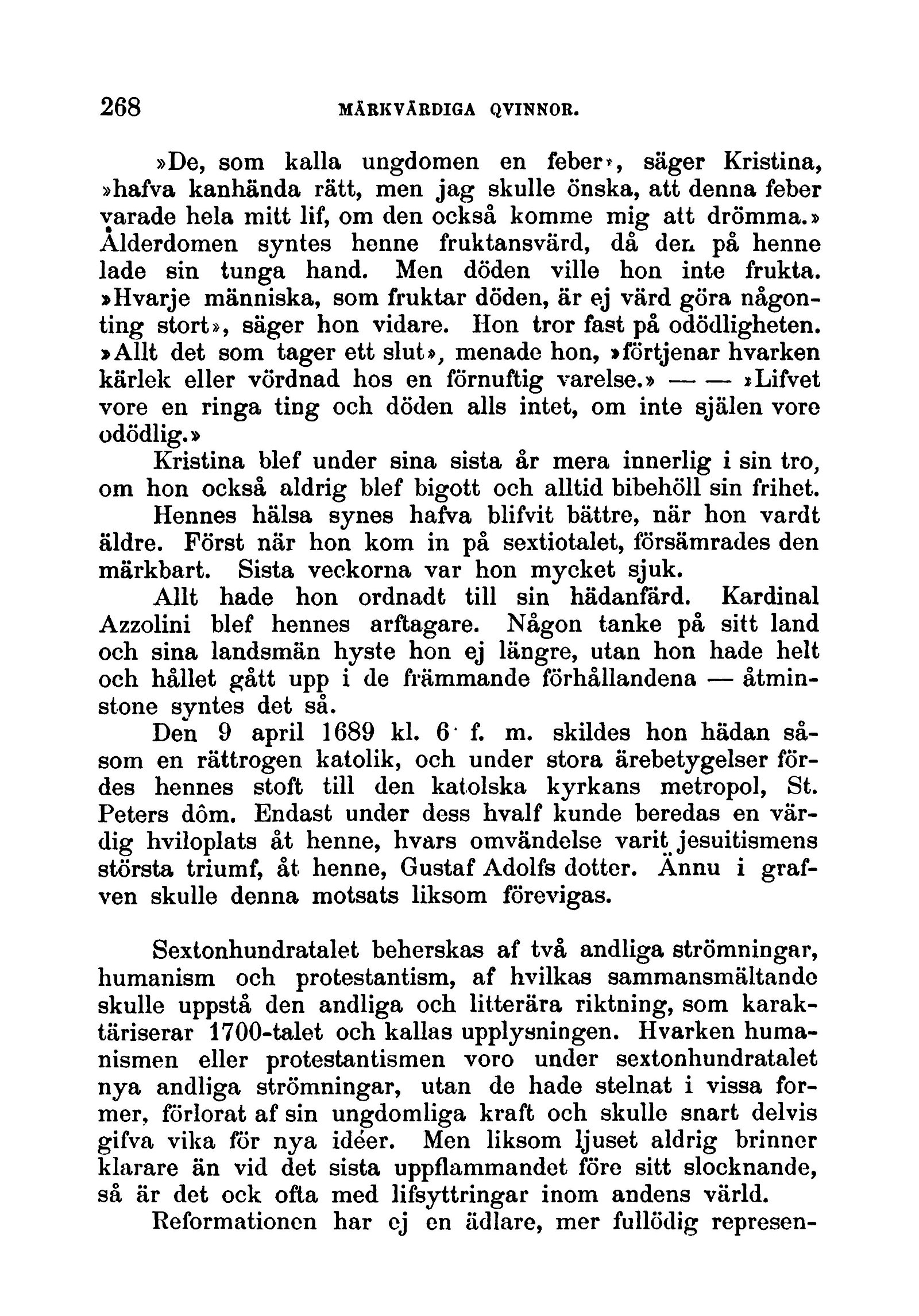 268 MÄRKVÄRDIGA QVINNOR.

»De, som kalla ungdomen en feber», säger Kristina, »hafva kanhända rätt, men jag skulle önska, att denna feber varade hela mitt lif, om den också komme mig att drömma.» Ålderdomen syntes henne fruktansvärd, då den på henne lade sin tunga hand. Men döden ville hon inte frukta. »Hvarje människa, som fruktar döden, är ej värd göra någonting stort», säger hon vidare. Hon tror fast på odödligheten. »Allt det som tager ett slut», menade hon, »förtjenar hvarken kärlek eller vördnad hos en förnuftig varelse.» — — »Lifvet vore en ringa ting och döden alls intet, om inte själen vore odödlig.»

Kristina blef under sina sista år mera innerlig i sin tro, om hon också aldrig blef bigott och alltid bibehöll sin frihet.

Hennes hälsa synes hafva blifvit bättre, när hon vardt äldre. Först när hon kom in på sextiotalet, försämrades den märkbart. Sista veckorna var hon mycket sjuk.

Allt hade hon ordnadt till sin hädanfärd. Kardinal Azzolini blef hennes arftagare. Någon tanke på sitt land och sina landsmän hyste hon ej längre, utan hon hade helt och hållet gått upp i de främmande förhållandena — åtminstone syntes det så.

Den 9 april 1689 kl. 6 f. m. skildes hon hädan såsom en rättrogen katolik, och under stora ärebetygelser fördes hennes stoft till den katolska kyrkans metropol, St. Peters dôm. Endast under dess hvalf kunde beredas en värdig hviloplats åt henne, hvars omvändelse varit jesuitismens största triumf, åt henne, Gustaf Adolfs dotter. Ännu i grafven skulle denna motsats liksom förevigas.

Sextonhundratalet beherskas af två andliga strömningar, humanism och protestantism, af hvilkas sammansmältande skulle uppstå den andliga och litterära riktning, som karaktäriserar 1700-talet och kallas upplysningen. Hvarken humanismen eller protestantismen voro under sextonhundratalet nya andliga strömningar, utan de hade stelnat i vissa former, förlorat af sin ungdomliga kraft och skulle snart delvis gifva vika för nya idéer. Men liksom ljuset aldrig brinner klarare än vid det sista uppflammandet före sitt slocknande, så är det ock ofta med lifsyttringar inom andens värld.

Reformationen har ej en ädlare, mer fullödig represen-